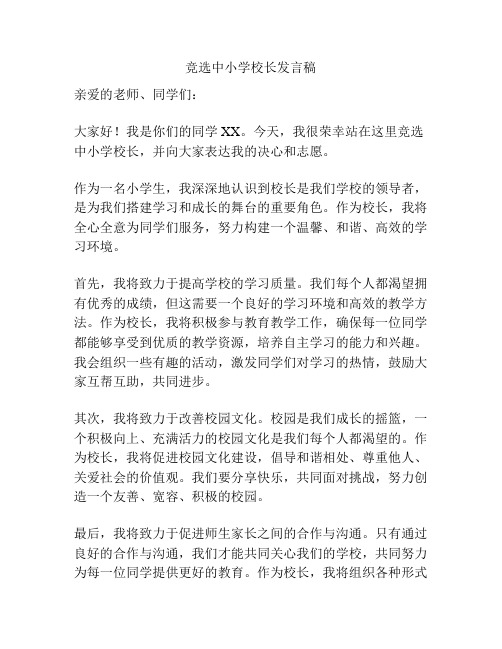 竞选中小学校长发言稿

亲爱的老师、同学们：

大家好！我是你们的同学 XX。今天，我很荣幸站在这里竞选中小学校长，并向大家表达我的决心和志愿。

作为一名小学生，我深深地认识到校长是我们学校的领导者，是为我们搭建学习和成长的舞台的重要角色。作为校长，我将全心全意为同学们服务，努力构建一个温馨、和谐、高效的学习环境。

首先，我将致力于提高学校的学习质量。我们每个人都渴望拥有优秀的成绩，但这需要一个良好的学习环境和高效的教学方法。作为校长，我将积极参与教育教学工作，确保每一位同学都能够享受到优质的教学资源，培养自主学习的能力和兴趣。我会组织一些有趣的活动，激发同学们对学习的热情，鼓励大家互帮互助，共同进步。

其次，我将致力于改善校园文化。校园是我们成长的摇篮，一个积极向上、充满活力的校园文化是我们每个人都渴望的。作为校长，我将促进校园文化建设，倡导和谐相处、尊重他人、关爱社会的价值观。我们要分享快乐，共同面对挑战，努力创造一个友善、宽容、积极的校园。

最后，我将致力于促进师生家长之间的合作与沟通。只有通过良好的合作与沟通，我们才能共同关心我们的学校，共同努力为每一位同学提供更好的教育。作为校长，我将组织各种形式